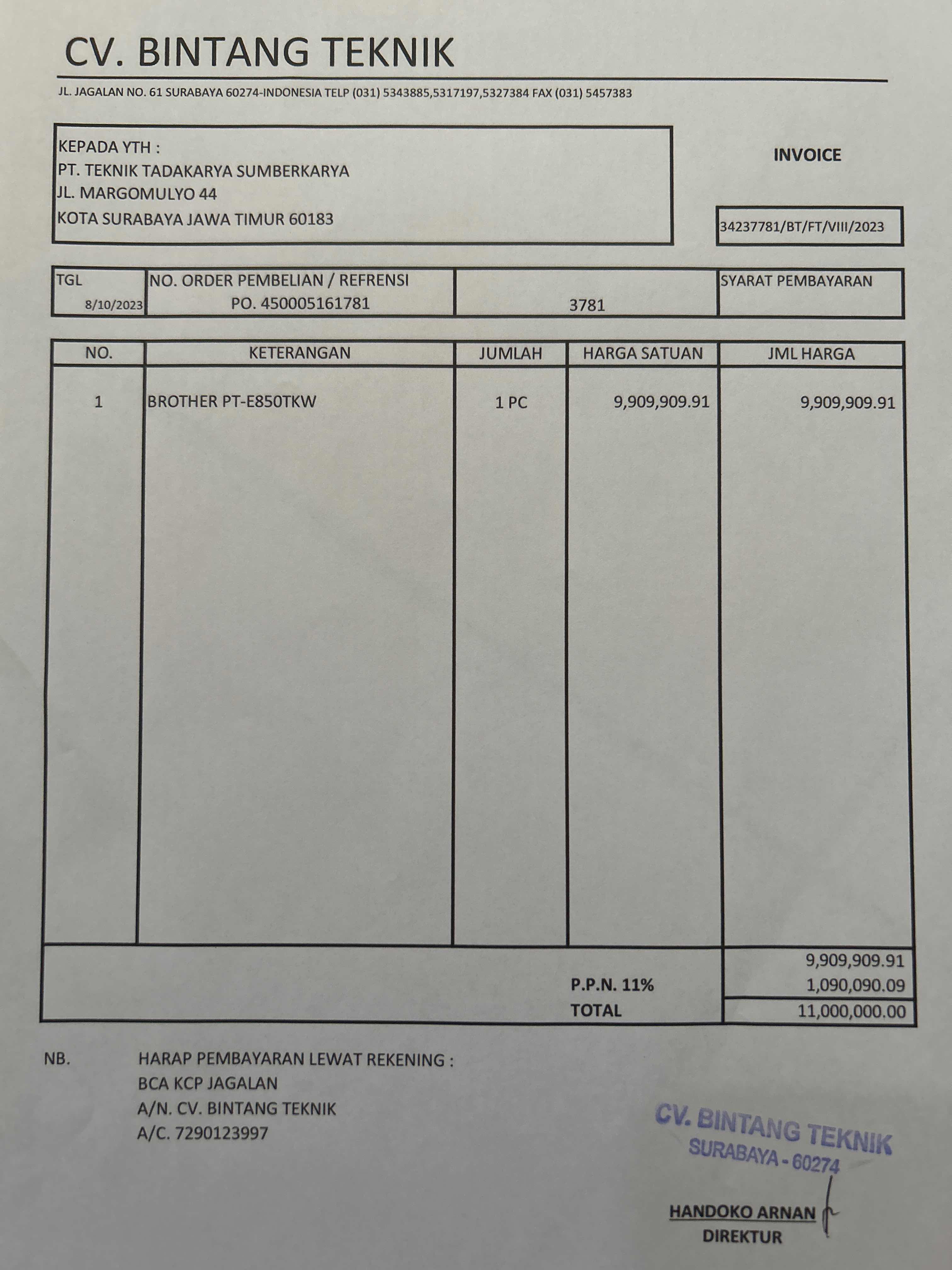 CV. BINTANG TEKNIK

JL. JAGALAN NO. 61 SURABAYA 60274-INDONESIA TELP (031) 5343885,5317197,5327384 FAX (031) 5457383

KEPADA YTH :
PT. TEKNIK TADAKARYA SUMBERKARYA
JL. MARGOMULYO 44
KOTA SURABAYA JAWA TIMUR 60183

INVOICE

34237781/BT/FT/VIII/2023

| TGL | NO. ORDER PEMBELIAN / REFRENSI | | SYARAT PEMBAYARAN |
|---|---|---|---|
| 8/10/2023 | PO. 450005161781 | 3781 | |

| NO. | KETERANGAN | JUMLAH | HARGA SATUAN | JML HARGA |
|---|---|---|---|---|
| 1 | BROTHER PT-E850TKW | 1 PC | 9,909,909.91 | 9,909,909.91 |
| | | | | 9,909,909.91 |
| | | | P.P.N. 11% | 1,090,090.09 |
| | | | TOTAL | 11,000,000.00 |

NB. HARAP PEMBAYARAN LEWAT REKENING :
BCA KCP JAGALAN
A/N. CV. BINTANG TEKNIK
A/C. 7290123997

CV. BINTANG TEKNIK
SURABAYA - 60274

HANDOKO ARNAN
DIREKTUR